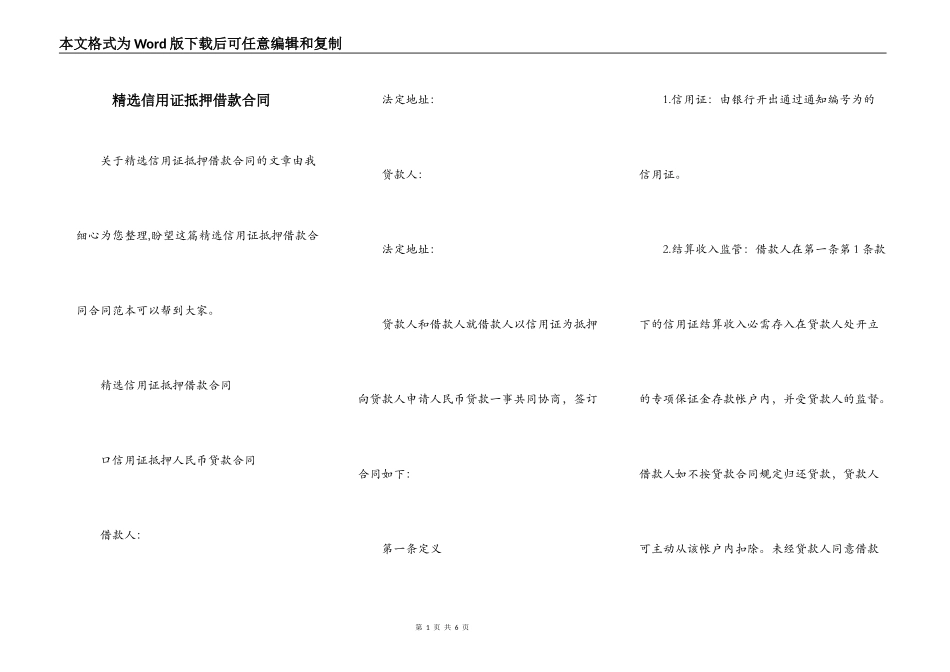 本文格式为Word版下载后可任意编辑和复制

精选信用证抵押借款合同

关于精选信用证抵押借款合同的文章由我细心为您整理,盼望这篇精选信用证抵押借款合同合同范本可以帮到大家。

精选信用证抵押借款合同

口信用证抵押人民币贷款合同

借款人:

法定地址:

贷款人:

法定地址:

贷款人和借款人就借款人以信用证为抵押向贷款人申请人民币贷款一事共同协商，签订合同如下:

第一条定义

1.信用证：由银行开出通过通知编号为的信用证。

2.结算收入监管：借款人在第一条第1条款下的信用证结算收入必需存入在贷款人处开立的专项保证金存款帐户内，并受贷款人的监督。借款人如不按贷款合同规定归还贷款，贷款人可主动从该帐户内扣除。未经贷款人同意借款

第 1 页 共 6 页